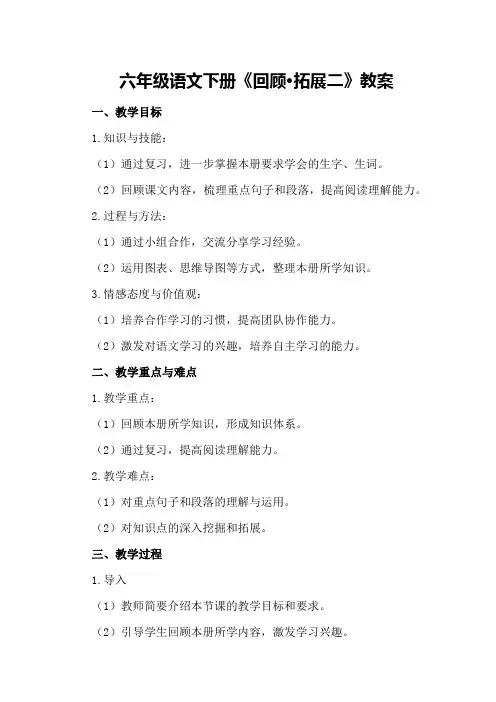 六年级语文下册《回顾•拓展二》教案

一、教学目标

1.知识与技能：

（1）通过复习，进一步掌握本册要求学会的生字、生词。

（2）回顾课文内容，梳理重点句子和段落，提高阅读理解能力。

2.过程与方法：

（1）通过小组合作，交流分享学习经验。

（2）运用图表、思维导图等方式，整理本册所学知识。

3.情感态度与价值观：

（1）培养合作学习的习惯，提高团队协作能力。

（2）激发对语文学习的兴趣，培养自主学习的能力。

二、教学重点与难点

1.教学重点：

（1）回顾本册所学知识，形成知识体系。

（2）通过复习，提高阅读理解能力。

2.教学难点：

（1）对重点句子和段落的理解与运用。

（2）对知识点的深入挖掘和拓展。

三、教学过程

1.导入

（1）教师简要介绍本节课的教学目标和要求。

（2）引导学生回顾本册所学内容，激发学习兴趣。